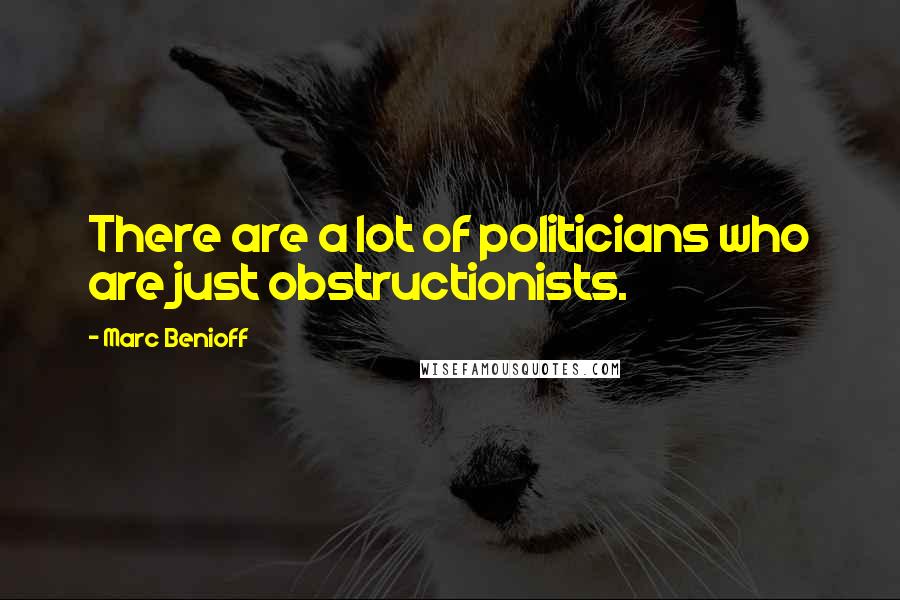 There are a lot of politicians who are just obstructionists.

- Marc Benioff

WISEFAMOUSQUOTES.COM